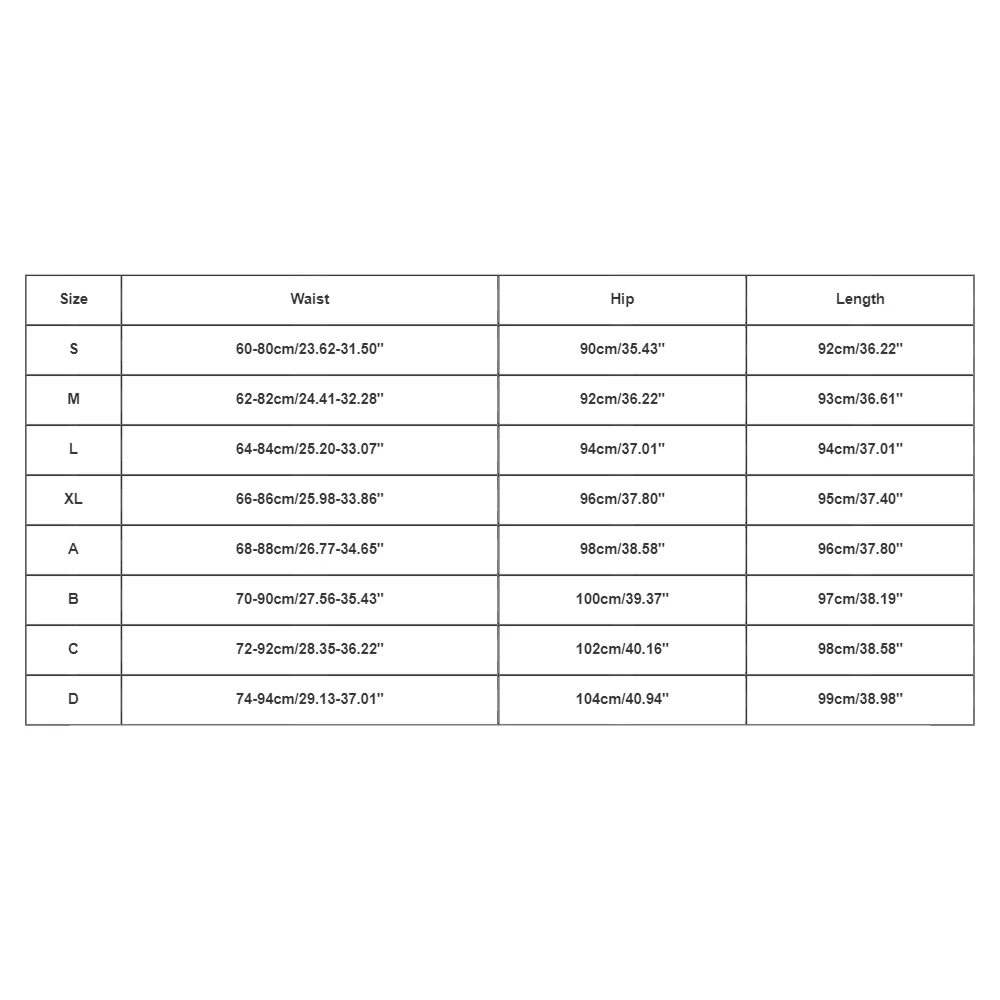 | Size | Waist | Hip | Length |
|---|---|---|---|
| S | 60-80cm/23.62-31.50'' | 90cm/35.43'' | 92cm/36.22'' |
| M | 62-82cm/24.41-32.28'' | 92cm/36.22'' | 93cm/36.61'' |
| L | 64-84cm/25.20-33.07'' | 94cm/37.01'' | 94cm/37.01'' |
| XL | 66-86cm/25.98-33.86'' | 96cm/37.80'' | 95cm/37.40'' |
| A | 68-88cm/26.77-34.65'' | 98cm/38.58'' | 96cm/37.80'' |
| B | 70-90cm/27.56-35.43'' | 100cm/39.37'' | 97cm/38.19'' |
| C | 72-92cm/28.35-36.22'' | 102cm/40.16'' | 98cm/38.58'' |
| D | 74-94cm/29.13-37.01'' | 104cm/40.94'' | 99cm/38.98'' |